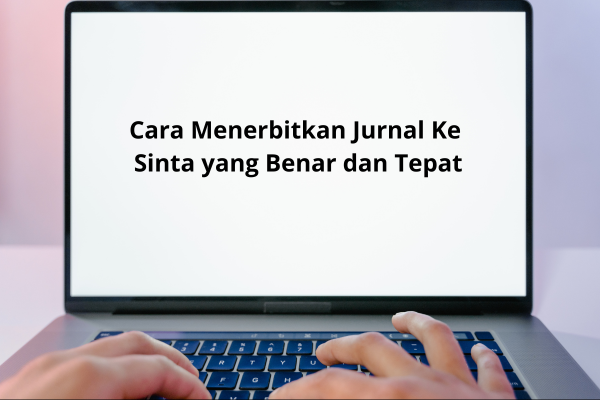 Cara Menerbitkan Jurnal Ke Sinta yang Benar dan Tepat